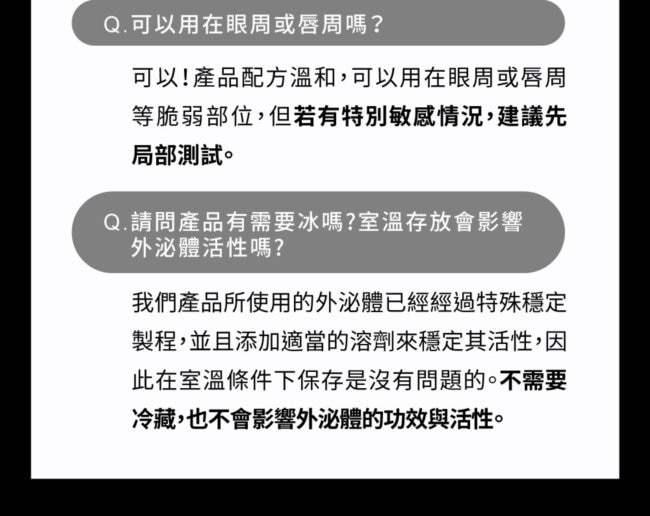 Q.可以用在眼周或唇周嗎?

可以!產品配方溫和,可以用在眼周或唇周等脆弱部位,但若有特別敏感情況,建議先局部測試。

Q.請問產品有需要冰嗎?室溫存放會影響外泌體活性嗎?

我們產品所使用的外泌體已經經過特殊穩定製程,並且添加適當的溶劑來穩定其活性,因此在室溫條件下保存是沒有問題的。不需要冷藏,也不會影響外泌體的功效與活性。